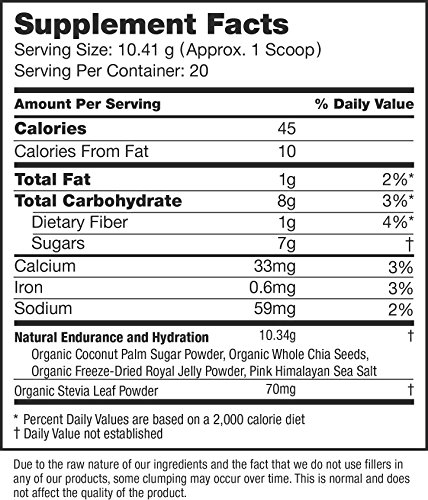 Supplement Facts
Serving Size: 10.41 g (Approx. 1 Scoop)
Serving Per Container: 20

| Amount Per Serving | | % Daily Value |
|---|---|---|
| Calories | 45 | |
| Calories From Fat | 10 | |
| Total Fat | 1g | 2%* |
| Total Carbohydrate | 8g | 3%* |
| Dietary Fiber | 1g | 4%* |
| Sugars | 7g | † |
| Calcium | 33mg | 3% |
| Iron | 0.6mg | 3% |
| Sodium | 59mg | 2% |
| Natural Endurance and Hydration | 10.34g | † |
| Organic Coconut Palm Sugar Powder, Organic Whole Chia Seeds, Organic Freeze-Dried Royal Jelly Powder, Pink Himalayan Sea Salt | | |
| Organic Stevia Leaf Powder | 70mg | † |

* Percent Daily Values are based on a 2,000 calorie diet
† Daily Value not established

Due to the raw nature of our ingredients and the fact that we do not use fillers in any of our products, some clumping may occur over time. This is normal and does not affect the quality of the product.